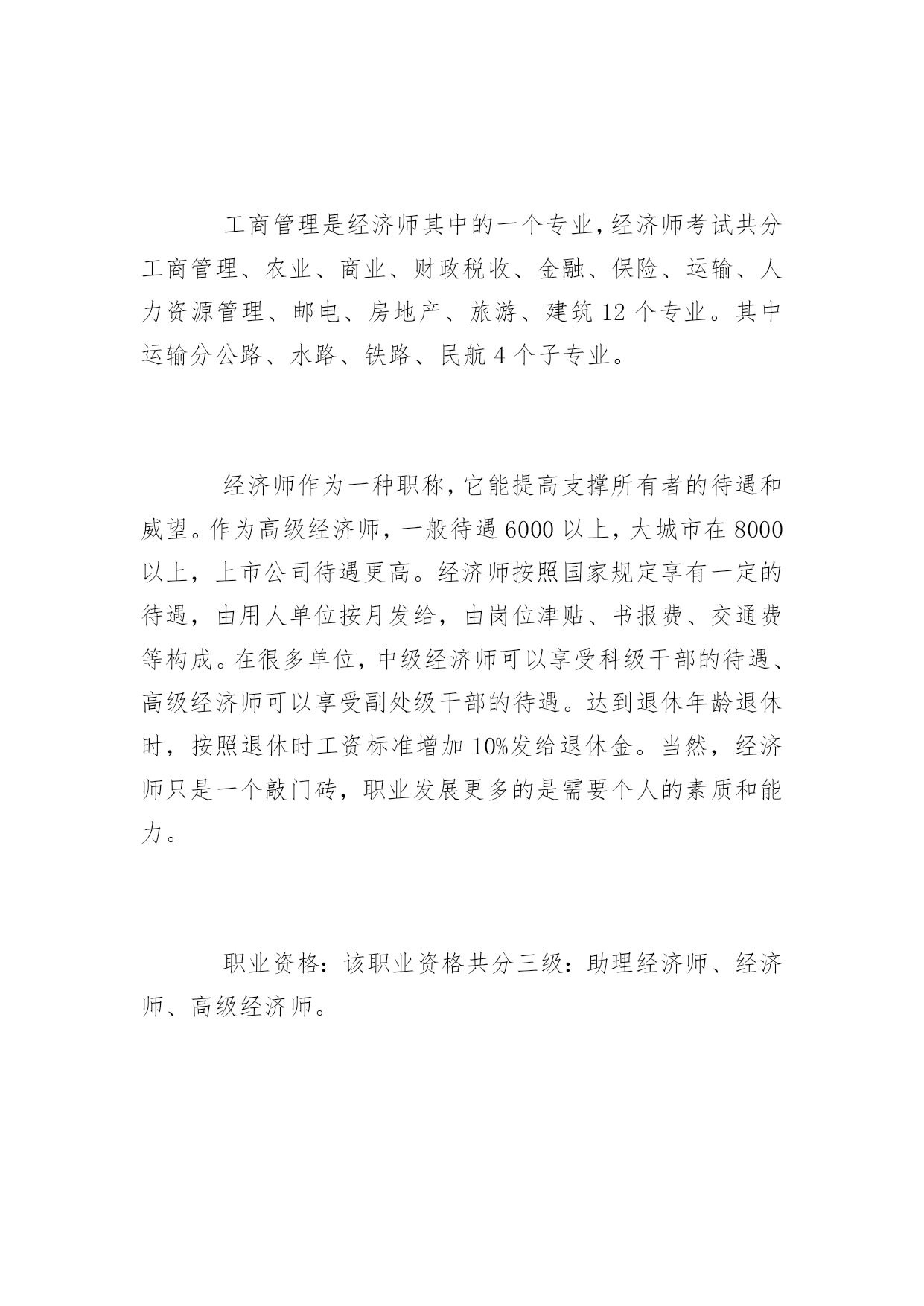 工商管理是经济师其中的一个专业,经济师考试共分工商管理、农业、商业、财政税收、金融、保险、运输、人力资源管理、邮电、房地产、旅游、建筑 12 个专业。其中运输分公路、水路、铁路、民航 4 个子专业。

经济师作为一种职称,它能提高支撑所有者的待遇和威望。作为高级经济师,一般待遇 6000 以上,大城市在 8000 以上,上市公司待遇更高。经济师按照国家规定享有一定的待遇,由用人单位按月发给,由岗位津贴、书报费、交通费等构成。在很多单位,中级经济师可以享受科级干部的待遇、高级经济师可以享受副处级干部的待遇。达到退休年龄退休时,按照退休时工资标准增加 10%发给退休金。当然,经济师只是一个敲门砖,职业发展更多的是需要个人的素质和能力。

职业资格:该职业资格共分三级:助理经济师、经济师、高级经济师。